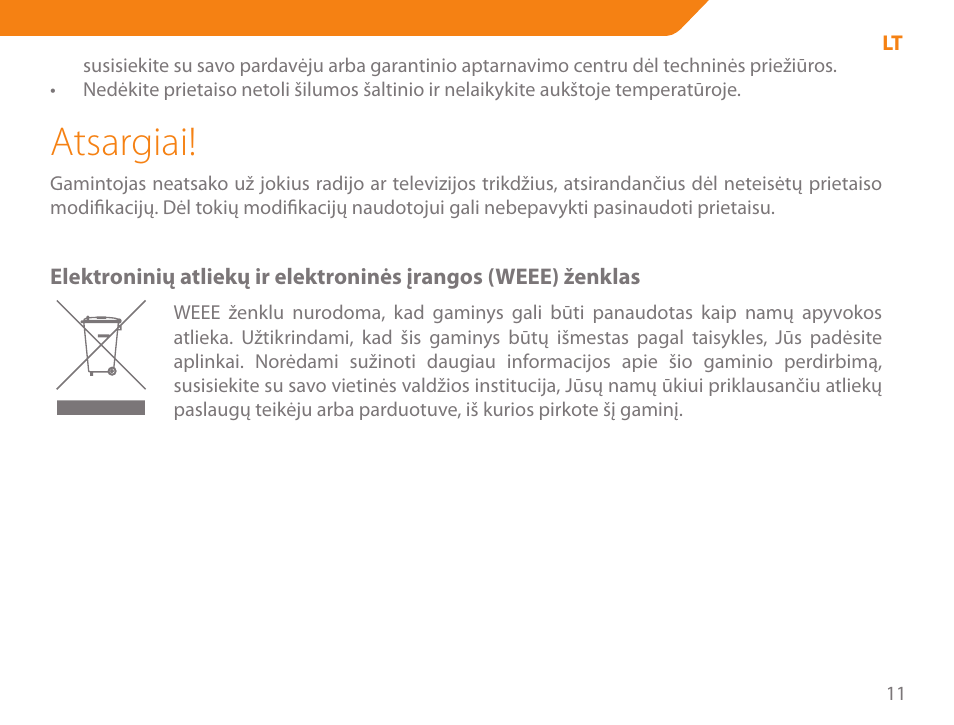 LT

susisiekite su savo pardavėju arba garantinio aptarnavimo centru dėl techninės priežiūros.

• Nedėkite prietaiso netoli šilumos šaltinio ir nelaikykite aukštoje temperatūroje.

Atsargiai!

Gamintojas neatsako už jokius radijo ar televizijos trikdžius, atsirandančius dėl neteisėtų prietaiso modifikacijų. Dėl tokių modifikacijų naudotojui gali nebepavykti pasinaudoti prietaisu.

Elektroninių atliekų ir elektroninės įrangos (WEEE) ženklas

WEEE ženklu nurodoma, kad gaminys gali būti panaudotas kaip namų apyvokos atlieka. Užtikrindami, kad šis gaminys būtų išmestas pagal taisykles, Jūs padėsite aplinkai. Norėdami sužinoti daugiau informacijos apie šio gaminio perdirbimą, susisiekite su savo vietinės valdžios institucija, Jūsų namų ūkiui priklausančiu atliekų paslaugų teikėju arba parduotuve, iš kurios pirkote šį gaminį.

11